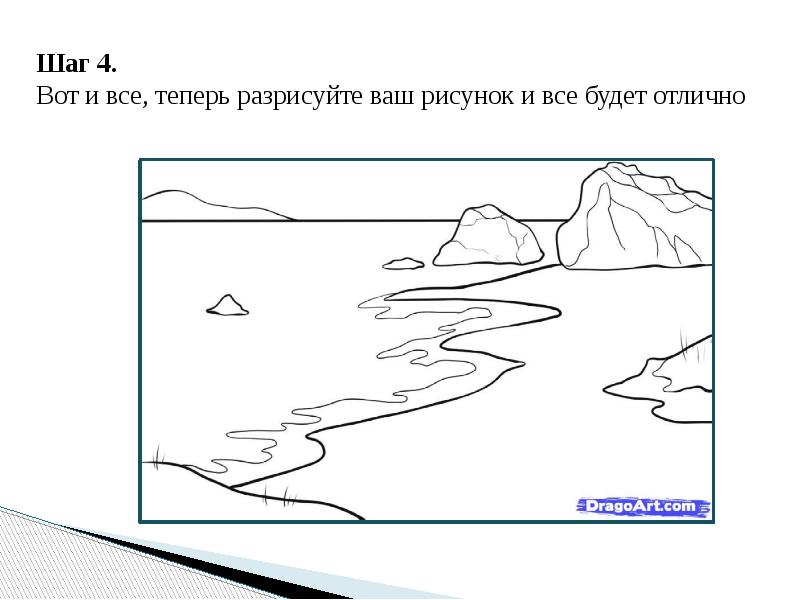 **Шаг 4.**
Вот и все, теперь разрисуйте ваш рисунок и все будет отлично

DragoArt.com